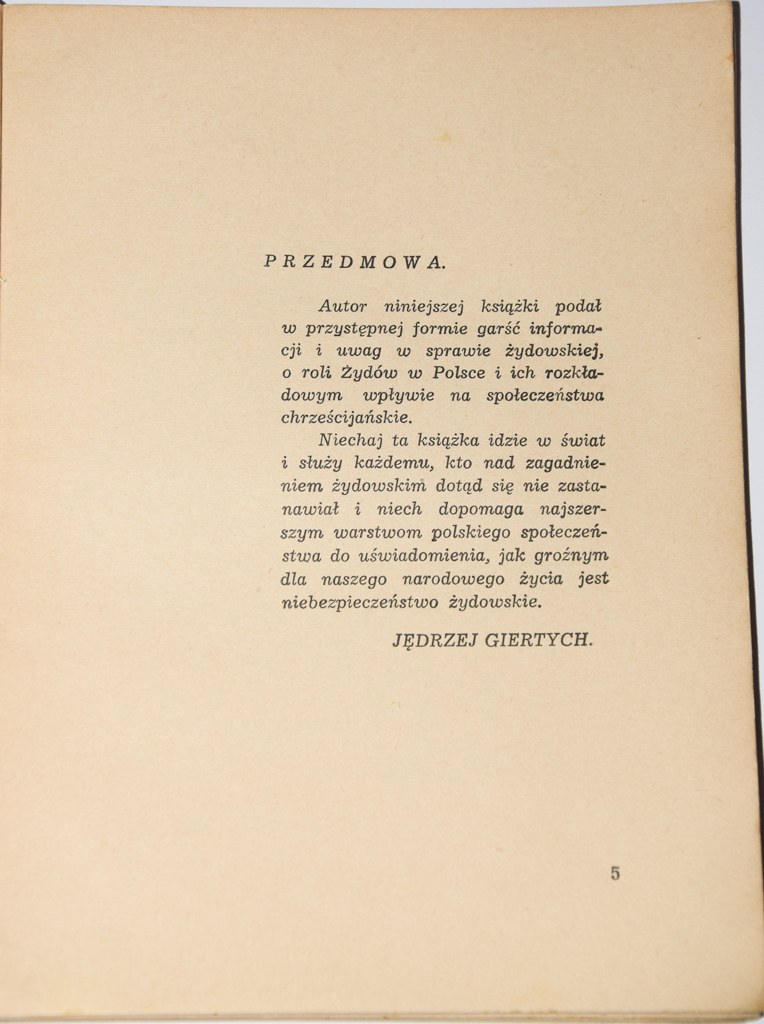 PRZEDMOWA.

Autor niniejszej książki podał w przystępnej formie garść informacji i uwag w sprawie żydowskiej, o roli Żydów w Polsce i ich rozkładowym wpływie na społeczeństwa chrześcijańskie.

Niechaj ta książka idzie w świat i służy każdemu, kto nad zagadnieniem żydowskim dotąd się nie zastanawiał i niech dopomaga najszerszym warstwom polskiego społeczeństwa do uświadomienia, jak groźnym dla naszego narodowego życia jest niebezpieczeństwo żydowskie.

JĘDRZEJ GIERTYCH.

5